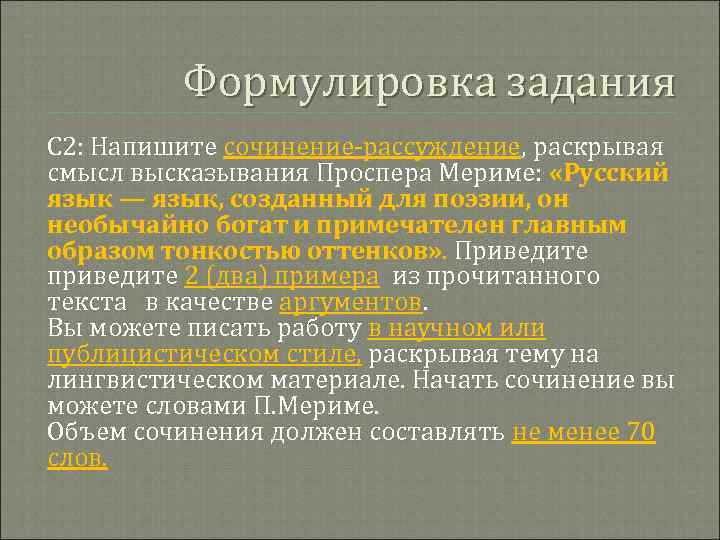 Формулировка задания

С2: Напишите сочинение-рассуждение, раскрывая смысл высказывания Проспера Мериме: «Русский язык — язык, созданный для поэзии, он необычайно богат и примечателен главным образом тонкостью оттенков». Приведите приведите 2 (два) примера из прочитанного текста в качестве аргументов.
Вы можете писать работу в научном или публицистическом стиле, раскрывая тему на лингвистическом материале. Начать сочинение вы можете словами П.Мериме.
Объем сочинения должен составлять не менее 70 слов.